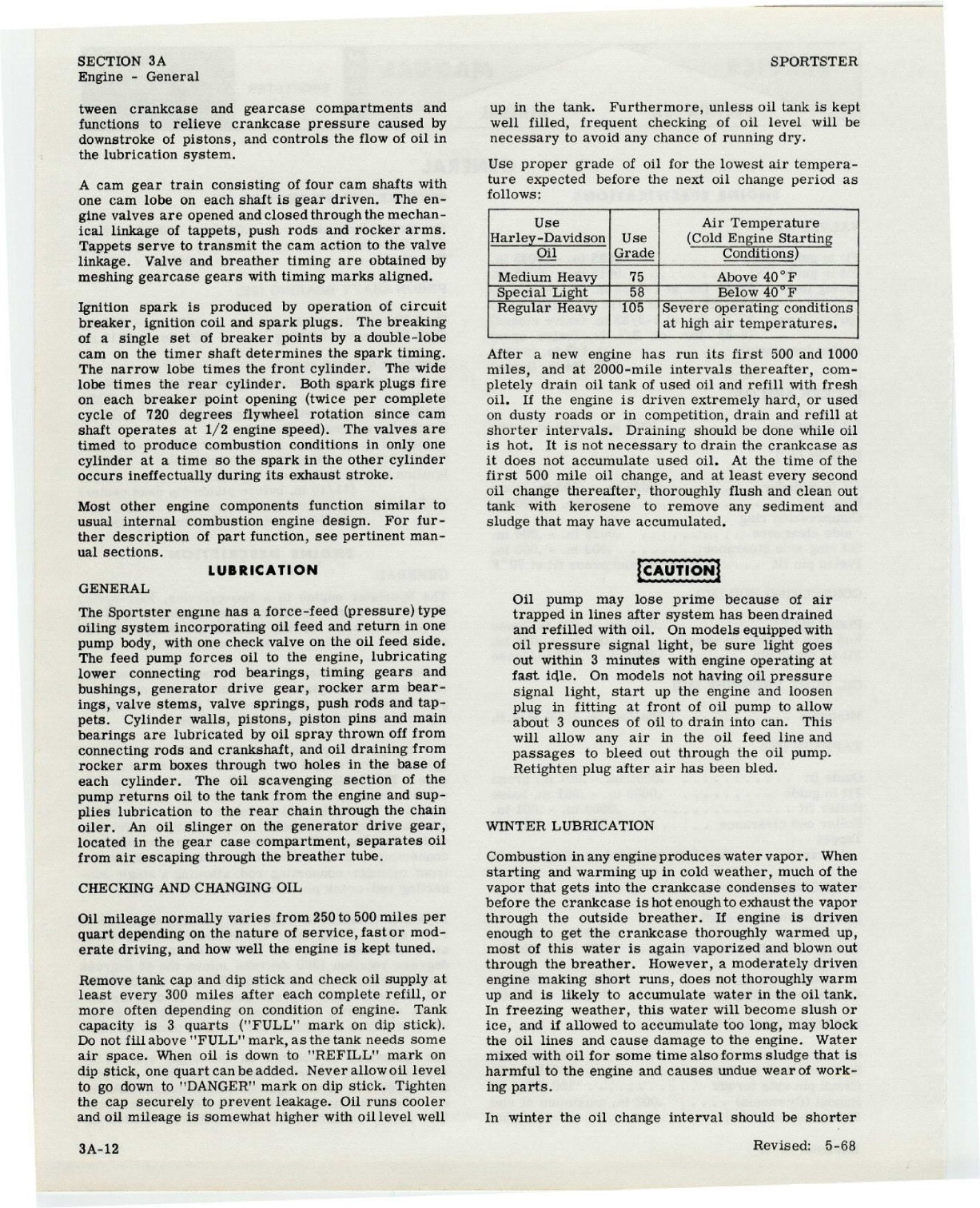 SECTION 3A
Engine - General

SPORTSTER

tween crankcase and gearcase compartments and functions to relieve crankcase pressure caused by downstroke of pistons, and controls the flow of oil in the lubrication system.

A cam gear train consisting of four cam shafts with one cam lobe on each shaft is gear driven. The engine valves are opened and closed through the mechanical linkage of tappets, push rods and rocker arms. Tappets serve to transmit the cam action to the valve linkage. Valve and breather timing are obtained by meshing gearcase gears with timing marks aligned.

Ignition spark is produced by operation of circuit breaker, ignition coil and spark plugs. The breaking of a single set of breaker points by a double-lobe cam on the timer shaft determines the spark timing. The narrow lobe times the front cylinder. The wide lobe times the rear cylinder. Both spark plugs fire on each breaker point opening (twice per complete cycle of 720 degrees flywheel rotation since cam shaft operates at 1/2 engine speed). The valves are timed to produce combustion conditions in only one cylinder at a time so the spark in the other cylinder occurs ineffectually during its exhaust stroke.

Most other engine components function similar to usual internal combustion engine design. For further description of part function, see pertinent manual sections.

LUBRICATION

GENERAL

The Sportster engine has a force-feed (pressure) type oiling system incorporating oil feed and return in one pump body, with one check valve on the oil feed side. The feed pump forces oil to the engine, lubricating lower connecting rod bearings, timing gears and bushings, generator drive gear, rocker arm bearings, valve stems, valve springs, push rods and tappets. Cylinder walls, pistons, piston pins and main bearings are lubricated by oil spray thrown off from connecting rods and crankshaft, and oil draining from rocker arm boxes through two holes in the base of each cylinder. The oil scavenging section of the pump returns oil to the tank from the engine and supplies lubrication to the rear chain through the chain oiler. An oil slinger on the generator drive gear, located in the gear case compartment, separates oil from air escaping through the breather tube.

CHECKING AND CHANGING OIL

Oil mileage normally varies from 250 to 500 miles per quart depending on the nature of service, fast or moderate driving, and how well the engine is kept tuned.

Remove tank cap and dip stick and check oil supply at least every 300 miles after each complete refill, or more often depending on condition of engine. Tank capacity is 3 quarts ("FULL" mark on dip stick). Do not fill above "FULL" mark, as the tank needs some air space. When oil is down to "REFILL" mark on dip stick, one quart can be added. Never allow oil level to go down to "DANGER" mark on dip stick. Tighten the cap securely to prevent leakage. Oil runs cooler and oil mileage is somewhat higher with oil level well up in the tank. Furthermore, unless oil tank is kept well filled, frequent checking of oil level will be necessary to avoid any chance of running dry.

Use proper grade of oil for the lowest air temperature expected before the next oil change period as follows:

| Use Harley-Davidson Oil | Use Grade | Air Temperature (Cold Engine Starting Conditions) |
|---|---|---|
| Medium Heavy | 75 | Above 40°F |
| Special Light | 58 | Below 40°F |
| Regular Heavy | 105 | Severe operating conditions at high air temperatures. |

After a new engine has run its first 500 and 1000 miles, and at 2000-mile intervals thereafter, completely drain oil tank of used oil and refill with fresh oil. If the engine is driven extremely hard, or used on dusty roads or in competition, drain and refill at shorter intervals. Draining should be done while oil is hot. It is not necessary to drain the crankcase as it does not accumulate used oil. At the time of the first 500 mile oil change, and at least every second oil change thereafter, thoroughly flush and clean out tank with kerosene to remove any sediment and sludge that may have accumulated.

CAUTION

Oil pump may lose prime because of air trapped in lines after system has been drained and refilled with oil. On models equipped with oil pressure signal light, be sure light goes out within 3 minutes with engine operating at fast idle. On models not having oil pressure signal light, start up the engine and loosen plug in fitting at front of oil pump to allow about 3 ounces of oil to drain into can. This will allow any air in the oil feed line and passages to bleed out through the oil pump. Retighten plug after air has been bled.

WINTER LUBRICATION

Combustion in any engine produces water vapor. When starting and warming up in cold weather, much of the vapor that gets into the crankcase condenses to water before the crankcase is hot enough to exhaust the vapor through the outside breather. If engine is driven enough to get the crankcase thoroughly warmed up, most of this water is again vaporized and blown out through the breather. However, a moderately driven engine making short runs, does not thoroughly warm up and is likely to accumulate water in the oil tank. In freezing weather, this water will become slush or ice, and if allowed to accumulate too long, may block the oil lines and cause damage to the engine. Water mixed with oil for some time also forms sludge that is harmful to the engine and causes undue wear of working parts.

In winter the oil change interval should be shorter

3A-12

Revised: 5-68